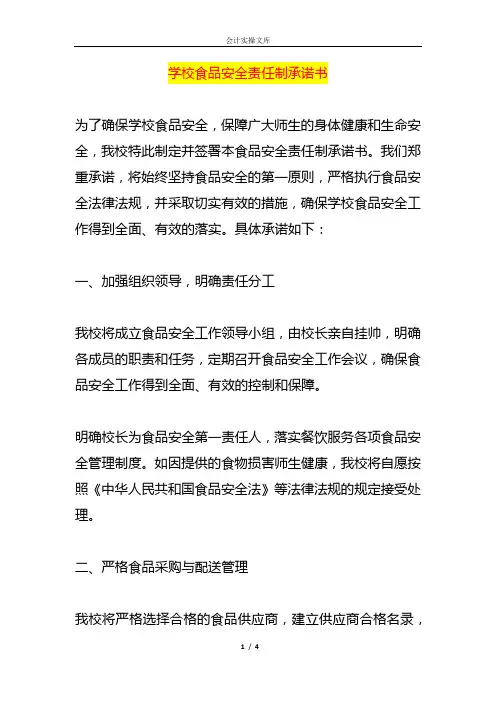 会计实操文库

学校食品安全责任制承诺书

为了确保学校食品安全，保障广大师生的身体健康和生命安全，我校特此制定并签署本食品安全责任制承诺书。我们郑重承诺，将始终坚持食品安全的第一原则，严格执行食品安全法律法规，并采取切实有效的措施，确保学校食品安全工作得到全面、有效的落实。具体承诺如下：

一、加强组织领导，明确责任分工

我校将成立食品安全工作领导小组，由校长亲自挂帅，明确各成员的职责和任务，定期召开食品安全工作会议，确保食品安全工作得到全面、有效的控制和保障。

明确校长为食品安全第一责任人，落实餐饮服务各项食品安全管理制度。如因提供的食物损害师生健康，我校将自愿按照《中华人民共和国食品安全法》等法律法规的规定接受处理。

二、严格食品采购与配送管理

我校将严格选择合格的食品供应商，建立供应商合格名录，

1 / 4